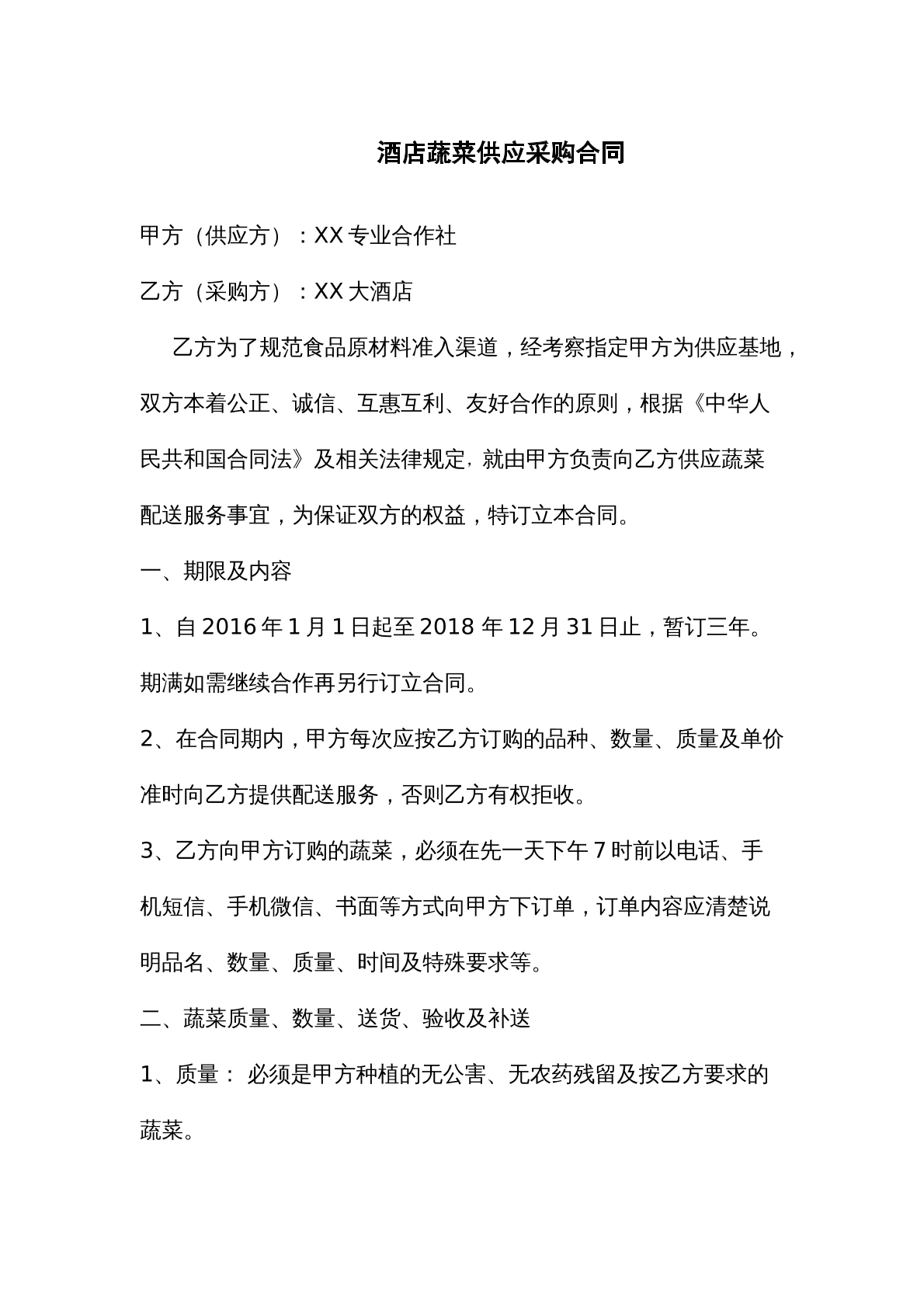 酒店蔬菜供应采购合同

甲方（供应方）：XX专业合作社

乙方（采购方）：XX大酒店

乙方为了规范食品原材料准入渠道，经考察指定甲方为供应基地，双方本着公正、诚信、互惠互利、友好合作的原则，根据《中华人民共和国合同法》及相关法律规定，就由甲方负责向乙方供应蔬菜配送服务事宜，为保证双方的权益，特订立本合同。

一、期限及内容

1、自2016年1月1日起至2018年12月31日止，暂订三年。期满如需继续合作再另行订立合同。

2、在合同期内，甲方每次应按乙方订购的品种、数量、质量及单价准时向乙方提供配送服务，否则乙方有权拒收。

3、乙方向甲方订购的蔬菜，必须在先一天下午7时前以电话、手机短信、手机微信、书面等方式向甲方下订单，订单内容应清楚说明品名、数量、质量、时间及特殊要求等。

二、蔬菜质量、数量、送货、验收及补送

1、质量：必须是甲方种植的无公害、无农药残留及按乙方要求的蔬菜。